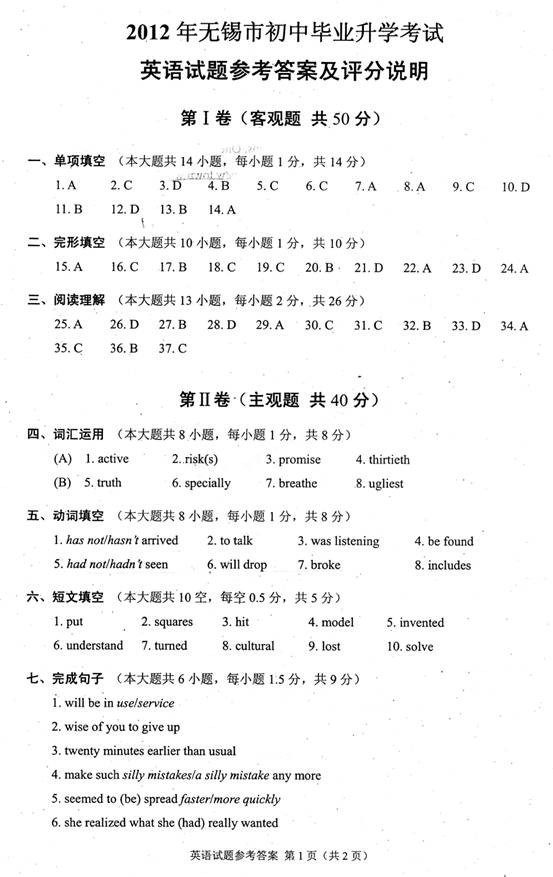 2012 年无锡市初中毕业升学考试
英语试题参考答案及评分说明

第 I 卷（客观题 共 50 分）

一、单项填空 （本大题共 14 小题，每小题 1 分，共 14 分）
1. A 2. C 3. D 4. B 5. C 6. C 7. A 8. A 9. C 10. D
11. B 12. D 13. B 14. A

二、完形填空 （本大题共 10 小题，每小题 1 分，共 10 分）
15. A 16. C 17. B 18. C 19. C 20. B 21. D 22. A 23. D 24. A

三、阅读理解 （本大题共 13 小题，每小题 2 分，共 26 分）
25. A 26. D 27. B 28. D 29. A 30. C 31. C 32. B 33. D 34. A
35. C 36. B 37. C

第 II 卷（主观题 共 40 分）

四、词汇运用 （本大题共 8 小题，每小题 1 分，共 8 分）
(A) 1. active 2. risk(s) 3. promise 4. thirtieth
(B) 5. truth 6. specially 7. breathe 8. ugliest

五、动词填空 （本大题共 8 小题，每小题 1 分，共 8 分）
1. has not/hasn't arrived 2. to talk 3. was listening 4. be found
5. had not/hadn't seen 6. will drop 7. broke 8. includes

六、短文填空 （本大题共 10 空，每空 0.5 分，共 5 分）
1. put 2. squares 3. hit 4. model 5. invented
6. understand 7. turned 8. cultural 9. lost 10. solve

七、完成句子 （本大题共 6 小题，每小题 1.5 分，共 9 分）
1. will be in use/service
2. wise of you to give up
3. twenty minutes earlier than usual
4. make such silly mistakes/a silly mistake any more
5. seemed to (be) spread faster/more quickly
6. she realized what she (had) really wanted

英语试题参考答案 第 1 页（共 2 页）